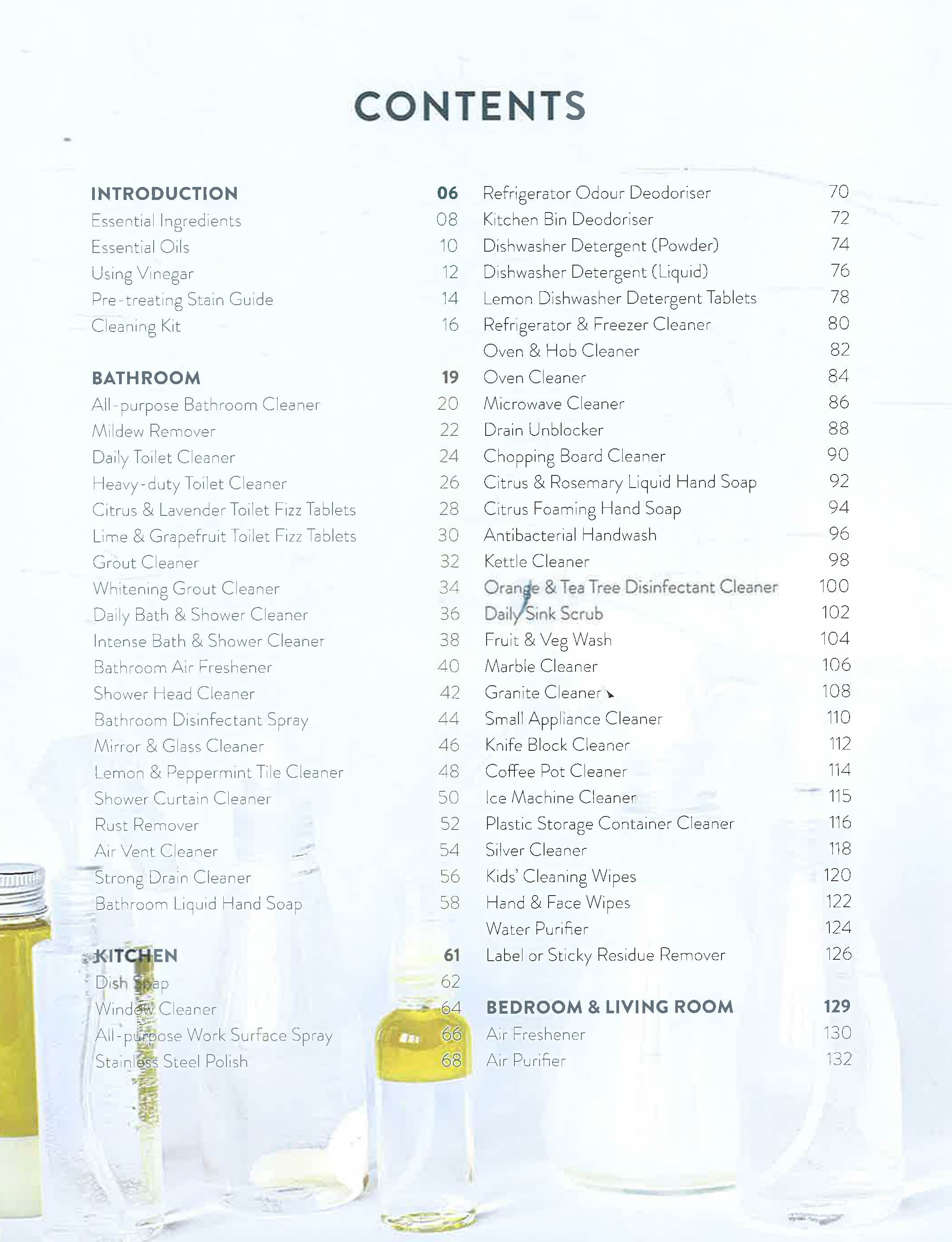 CONTENTS

INTRODUCTION 06
Essential Ingredients 08
Essential Oils 10
Using Vinegar 12
Pre-treating Stain Guide 14
Cleaning Kit 16

BATHROOM 19
All-purpose Bathroom Cleaner 20
Mildew Remover 22
Daily Toilet Cleaner 24
Heavy-duty Toilet Cleaner 26
Citrus & Lavender Toilet Fizz Tablets 28
Lime & Grapefruit Toilet Fizz Tablets 30
Grout Cleaner 32
Whitening Grout Cleaner 34
Daily Bath & Shower Cleaner 36
Intense Bath & Shower Cleaner 38
Bathroom Air Freshener 40
Shower Head Cleaner 42
Bathroom Disinfectant Spray 44
Mirror & Glass Cleaner 46
Lemon & Peppermint Tile Cleaner 48
Shower Curtain Cleaner 50
Rust Remover 52
Air Vent Cleaner 54
Strong Drain Cleaner 56
Bathroom Liquid Hand Soap 58

KITCHEN 61
Dish Soap 62
Window Cleaner 64
All-purpose Work Surface Spray 66
Stainless Steel Polish 68

Refrigerator Odour Deodoriser 70
Kitchen Bin Deodoriser 72
Dishwasher Detergent (Powder) 74
Dishwasher Detergent (Liquid) 76
Lemon Dishwasher Detergent Tablets 78
Refrigerator & Freezer Cleaner 80
Oven & Hob Cleaner 82
Oven Cleaner 84
Microwave Cleaner 86
Drain Unblocker 88
Chopping Board Cleaner 90
Citrus & Rosemary Liquid Hand Soap 92
Citrus Foaming Hand Soap 94
Antibacterial Handwash 96
Kettle Cleaner 98
Orange & Tea Tree Disinfectant Cleaner 100
Daily Sink Scrub 102
Fruit & Veg Wash 104
Marble Cleaner 106
Granite Cleaner 108
Small Appliance Cleaner 110
Knife Block Cleaner 112
Coffee Pot Cleaner 114
Ice Machine Cleaner 115
Plastic Storage Container Cleaner 116
Silver Cleaner 118
Kids' Cleaning Wipes 120
Hand & Face Wipes 122
Water Purifier 124
Label or Sticky Residue Remover 126

BEDROOM & LIVING ROOM 129
Air Freshener 130
Air Purifier 132